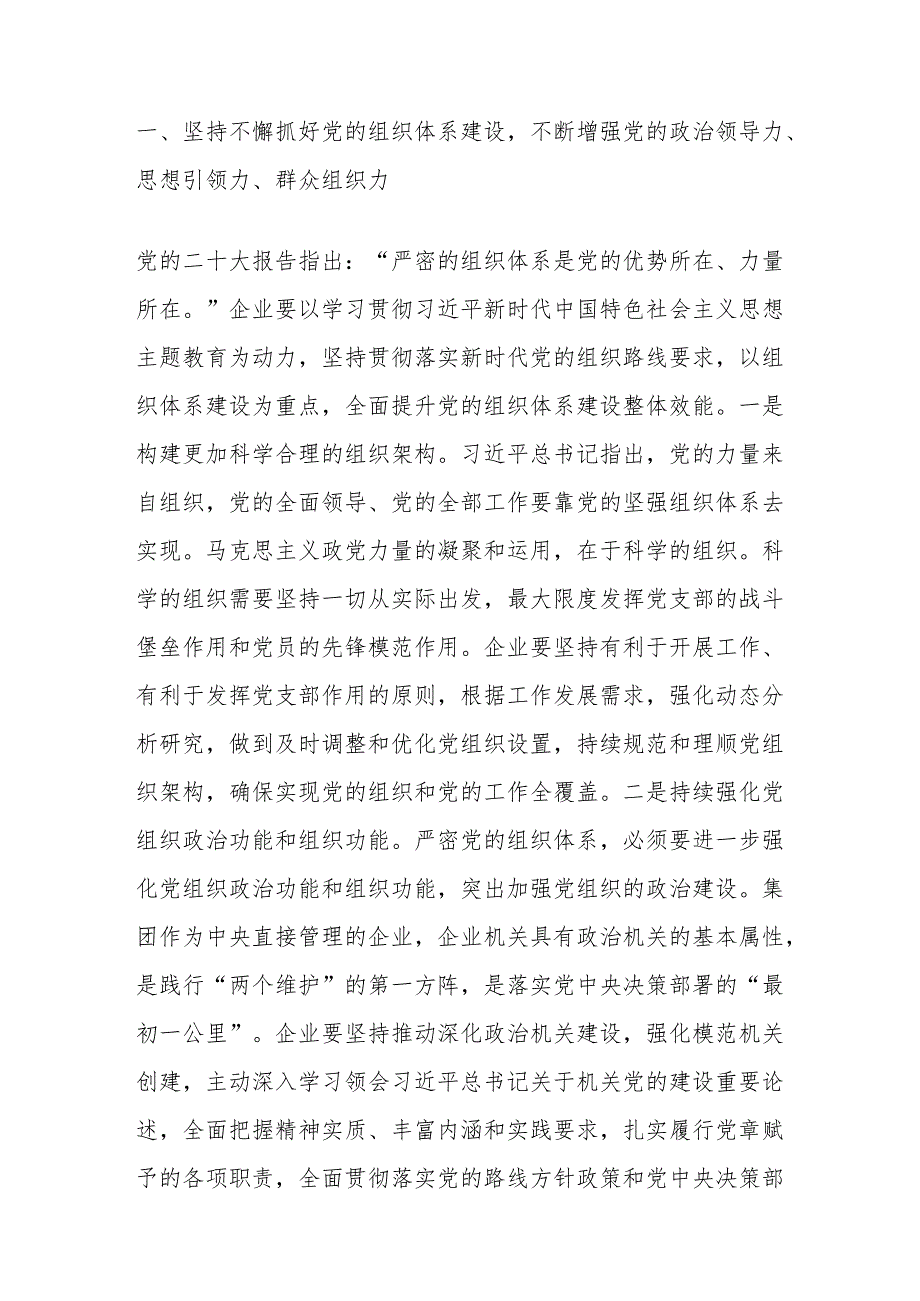 一、坚持不懈抓好党的组织体系建设，不断增强党的政治领导力、思想引领力、群众组织力

党的二十大报告指出：“严密的组织体系是党的优势所在、力量所在。”企业要以学习贯彻习近平新时代中国特色社会主义思想主题教育为动力，坚持贯彻落实新时代党的组织路线要求，以组织体系建设为重点，全面提升党的组织体系建设整体效能。一是构建更加科学合理的组织架构。习近平总书记指出，党的力量来自组织，党的全面领导、党的全部工作要靠党的坚强组织体系去实现。马克思主义政党力量的凝聚和运用，在于科学的组织。科学的组织需要坚持一切从实际出发，最大限度发挥党支部的战斗堡垒作用和党员的先锋模范作用。企业要坚持有利于开展工作、有利于发挥党支部作用的原则，根据工作发展需求，强化动态分析研究，做到及时调整和优化党组织设置，持续规范和理顺党组织架构，确保实现党的组织和党的工作全覆盖。二是持续强化党组织政治功能和组织功能。严密党的组织体系，必须要进一步强化党组织政治功能和组织功能，突出加强党组织的政治建设。集团作为中央直接管理的企业，企业机关具有政治机关的基本属性，是践行“两个维护”的第一方阵，是落实党中央决策部署的“最初一公里”。企业要坚持推动深化政治机关建设，强化模范机关创建，主动深入学习领会习近平总书记关于机关党的建设重要论述，全面把握精神实质、丰富内涵和实践要求，扎实履行党章赋予的各项职责，全面贯彻落实党的路线方针政策和党中央决策部